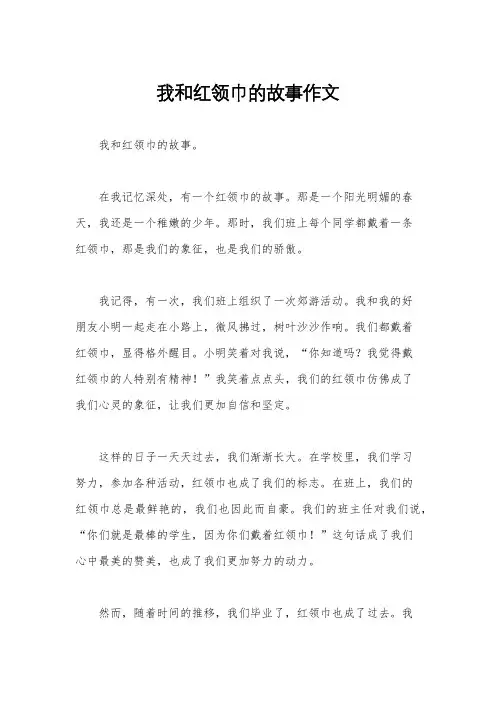 我和红领巾的故事作文

我和红领巾的故事。

在我记忆深处，有一个红领巾的故事。那是一个阳光明媚的春天，我还是一个稚嫩的少年。那时，我们班上每个同学都戴着一条红领巾，那是我们的象征，也是我们的骄傲。

我记得，有一次，我们班上组织了一次郊游活动。我和我的好朋友小明一起走在小路上，微风拂过，树叶沙沙作响。我们都戴着红领巾，显得格外醒目。小明笑着对我说，“你知道吗？我觉得戴红领巾的人特别有精神！”我笑着点点头，我们的红领巾仿佛成了我们心灵的象征，让我们更加自信和坚定。

这样的日子一天天过去，我们渐渐长大。在学校里，我们学习努力，参加各种活动，红领巾也成了我们的标志。在班上，我们的红领巾总是最鲜艳的，我们也因此而自豪。我们的班主任对我们说，“你们就是最棒的学生，因为你们戴着红领巾！”这句话成了我们心中最美的赞美，也成了我们更加努力的动力。

然而，随着时间的推移，我们毕业了，红领巾也成了过去。我